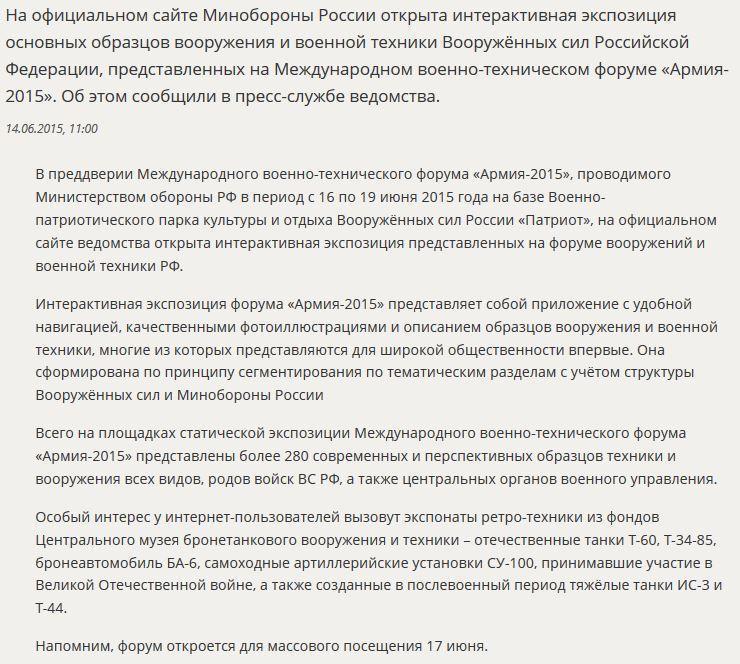 На официальном сайте Минобороны России открыта интерактивная экспозиция основных образцов вооружения и военной техники Вооружённых сил Российской Федерации, представленных на Международном военно-техническом форуме «Армия-2015». Об этом сообщили в пресс-службе ведомства.

14.06.2015, 11:00

В преддверии Международного военно-технического форума «Армия-2015», проводимого Министерством обороны РФ в период с 16 по 19 июня 2015 года на базе Военно-патриотического парка культуры и отдыха Вооружённых сил России «Патриот», на официальном сайте ведомства открыта интерактивная экспозиция представленных на форуме вооружений и военной техники РФ.

Интерактивная экспозиция форума «Армия-2015» представляет собой приложение с удобной навигацией, качественными фотоиллюстрациями и описанием образцов вооружения и военной техники, многие из которых представляются для широкой общественности впервые. Она сформирована по принципу сегментирования по тематическим разделам с учётом структуры Вооружённых сил и Минобороны России

Всего на площадках статической экспозиции Международного военно-технического форума «Армия-2015» представлены более 280 современных и перспективных образцов техники и вооружения всех видов, родов войск ВС РФ, а также центральных органов военного управления.

Особый интерес у интернет-пользователей вызовут экспонаты ретро-техники из фондов Центрального музея бронетанкового вооружения и техники – отечественные танки Т-60, Т-34-85, бронеавтомобиль БА-6, самоходные артиллерийские установки СУ-100, принимавшие участие в Великой Отечественной войне, а также созданные в послевоенный период тяжёлые танки ИС-3 и Т-44.

Напомним, форум откроется для массового посещения 17 июня.